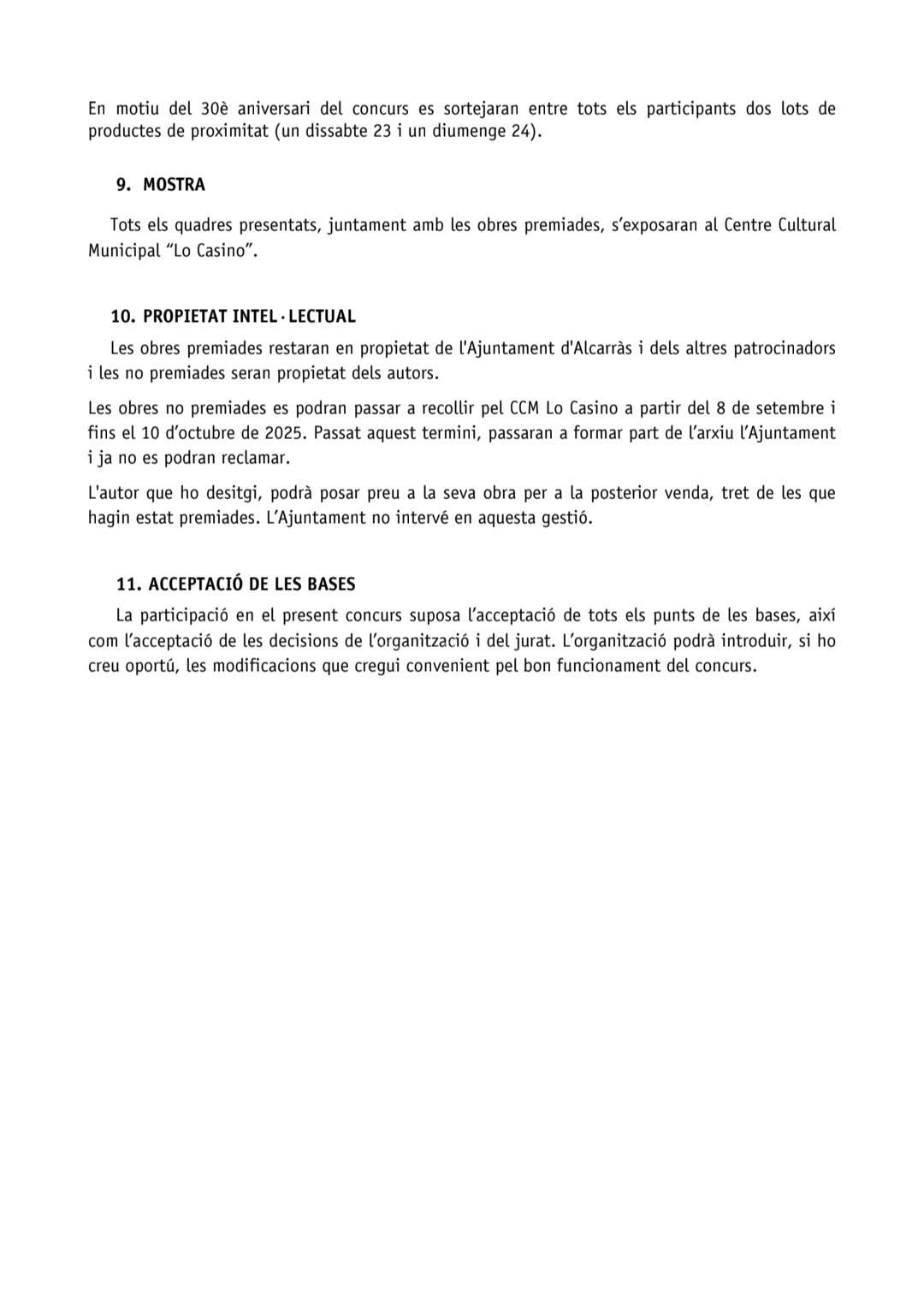 En motiu del 30è aniversari del concurs es sortejaran entre tots els participants dos lots de productes de proximitat (un dissabte 23 i un diumenge 24).

9. MOSTRA

Tots els quadres presentats, juntament amb les obres premiades, s'exposaran al Centre Cultural Municipal "Lo Casino".

10. PROPIETAT INTEL·LECTUAL

Les obres premiades restaran en propietat de l'Ajuntament d'Alcarràs i dels altres patrocinadors i les no premiades seran propietat dels autors.

Les obres no premiades es podran passar a recollir pel CCM Lo Casino a partir del 8 de setembre i fins el 10 d'octubre de 2025. Passat aquest termini, passaran a formar part de l'arxiu l'Ajuntament i ja no es podran reclamar.

L'autor que ho desitgi, podrà posar preu a la seva obra per a la posterior venda, tret de les que hagin estat premiades. L'Ajuntament no intervé en aquesta gestió.

11. ACCEPTACIÓ DE LES BASES

La participació en el present concurs suposa l'acceptació de tots els punts de les bases, així com l'acceptació de les decisions de l'organització i del jurat. L'organització podrà introduir, si ho creu oportú, les modificacions que cregui convenient pel bon funcionament del concurs.